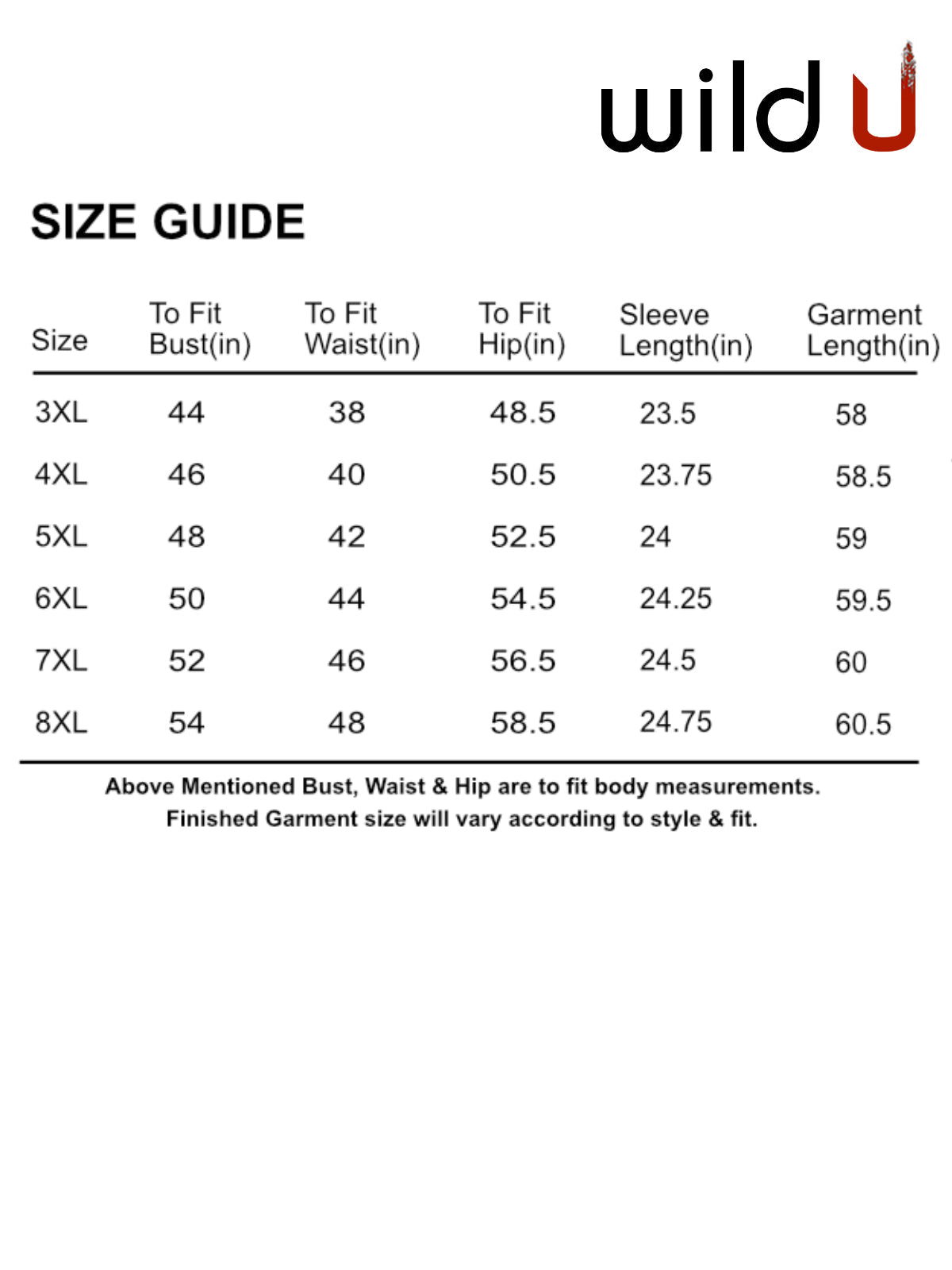 wild U

SIZE GUIDE

| Size | To Fit Bust(in) | To Fit Waist(in) | To Fit Hip(in) | Sleeve Length(in) | Garment Length(in) |
|---|---|---|---|---|---|
| 3XL | 44 | 38 | 48.5 | 23.5 | 58 |
| 4XL | 46 | 40 | 50.5 | 23.75 | 58.5 |
| 5XL | 48 | 42 | 52.5 | 24 | 59 |
| 6XL | 50 | 44 | 54.5 | 24.25 | 59.5 |
| 7XL | 52 | 46 | 56.5 | 24.5 | 60 |
| 8XL | 54 | 48 | 58.5 | 24.75 | 60.5 |

Above Mentioned Bust, Waist & Hip are to fit body measurements.
Finished Garment size will vary according to style & fit.